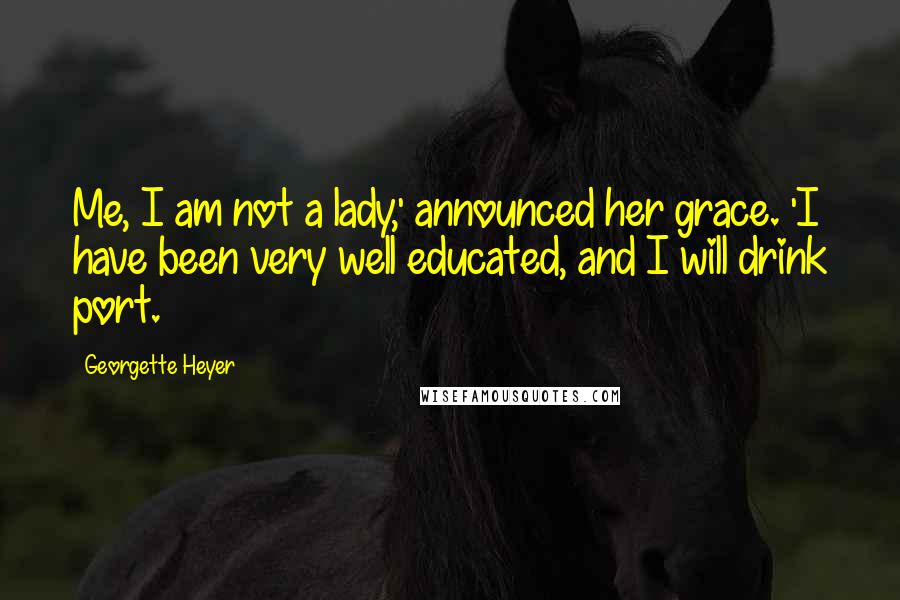 Me, I am not a lady,' announced her grace. 'I have been very well educated, and I will drink port.

Georgette Heyer

WISEFAMOUSQUOTES.COM